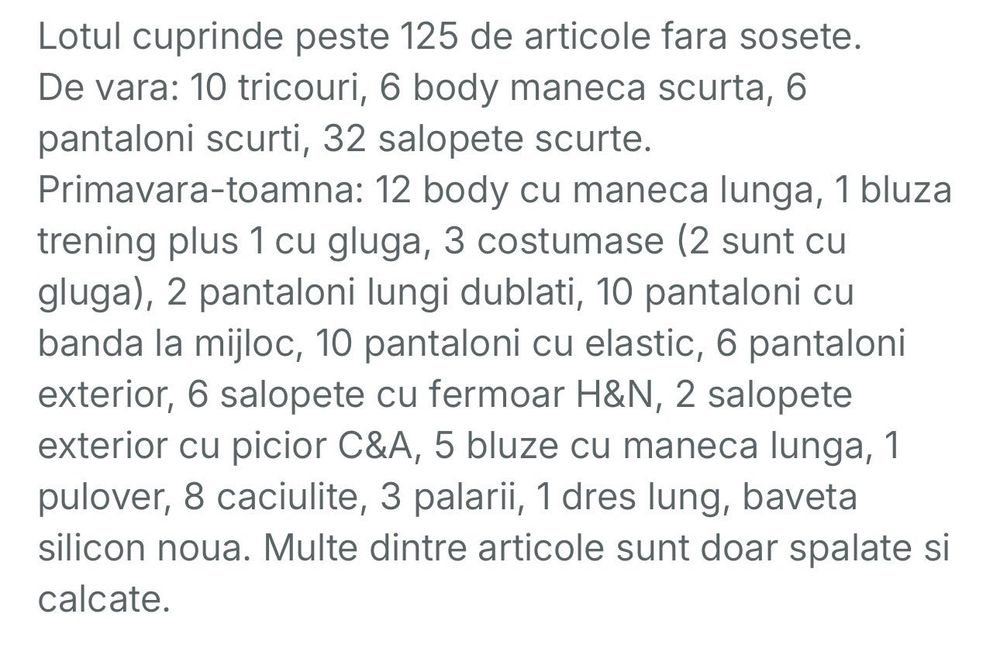 Lotul cuprinde peste 125 de articole fara sosete.
De vara: 10 tricouri, 6 body maneca scurta, 6 pantaloni scurti, 32 salopete scurte.
Primavara-toamna: 12 body cu maneca lunga, 1 bluza trening plus 1 cu gluga, 3 costumase (2 sunt cu gluga), 2 pantaloni lungi dublati, 10 pantaloni cu banda la mijloc, 10 pantaloni cu elastic, 6 pantaloni exterior, 6 salopete cu fermoar H&N, 2 salopete exterior cu picior C&A, 5 bluze cu maneca lunga, 1 pulover, 8 caciulite, 3 palarii, 1 dres lung, baveta silicon noua. Multe dintre articole sunt doar spalate si calcate.